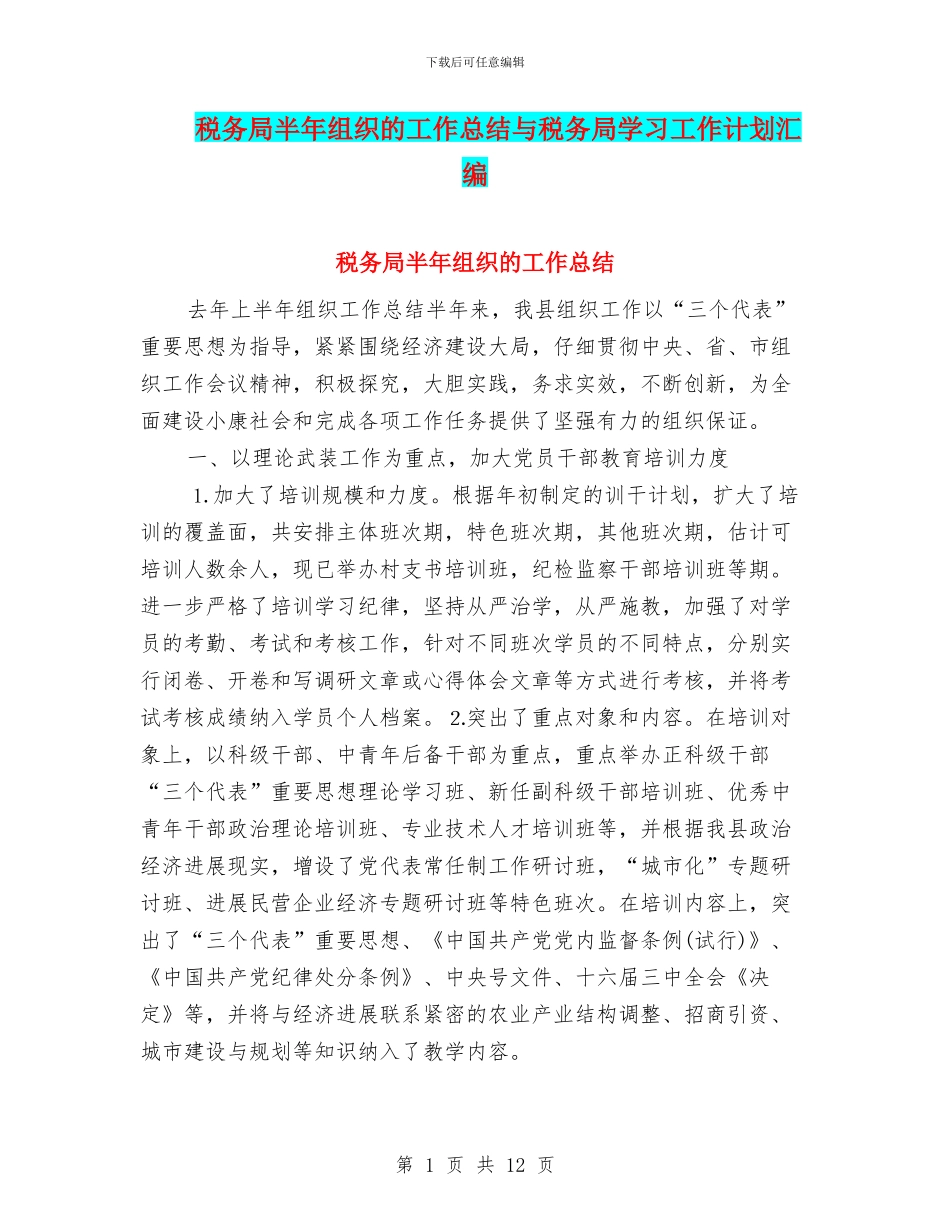 下载后可任意编辑

税务局半年组织的工作总结与税务局学习工作计划汇编

税务局半年组织的工作总结

去年上半年组织工作总结半年来，我县组织工作以“三个代表”重要思想为指导，紧紧围绕经济建设大局，仔细贯彻中央、省、市组织工作会议精神，积极探究，大胆实践，务求实效，不断创新，为全面建设小康社会和完成各项工作任务提供了坚强有力的组织保证。

一、以理论武装工作为重点，加大党员干部教育培训力度

1.加大了培训规模和力度。根据年初制定的训干计划，扩大了培训的覆盖面，共安排主体班次期，特色班次期，其他班次期，估计可培训人数余人，现已举办村支书培训班，纪检监察干部培训班等期。进一步严格了培训学习纪律，坚持从严治学，从严施教，加强了对学员的考勤、考试和考核工作，针对不同班次学员的不同特点，分别实行闭卷、开卷和写调研文章或心得体会文章等方式进行考核，并将考试考核成绩纳入学员个人档案。 2.突出了重点对象和内容。在培训对象上，以科级干部、中青年后备干部为重点，重点举办正科级干部“三个代表”重要思想理论学习班、新任副科级干部培训班、优秀中青年干部政治理论培训班、专业技术人才培训班等，并根据我县政治经济进展现实，增设了党代表常任制工作研讨班，“城市化”专题研讨班、进展民营企业经济专题研讨班等特色班次。在培训内容上，突出了“三个代表”重要思想、《中国共产党党内监督条例(试行)》、《中国共产党纪律处分条例》、中央号文件、十六届三中全会《决定》等，并将与经济进展联系紧密的农业产业结构调整、招商引资、城市建设与规划等知识纳入了教学内容。

第 1 页 共 12 页